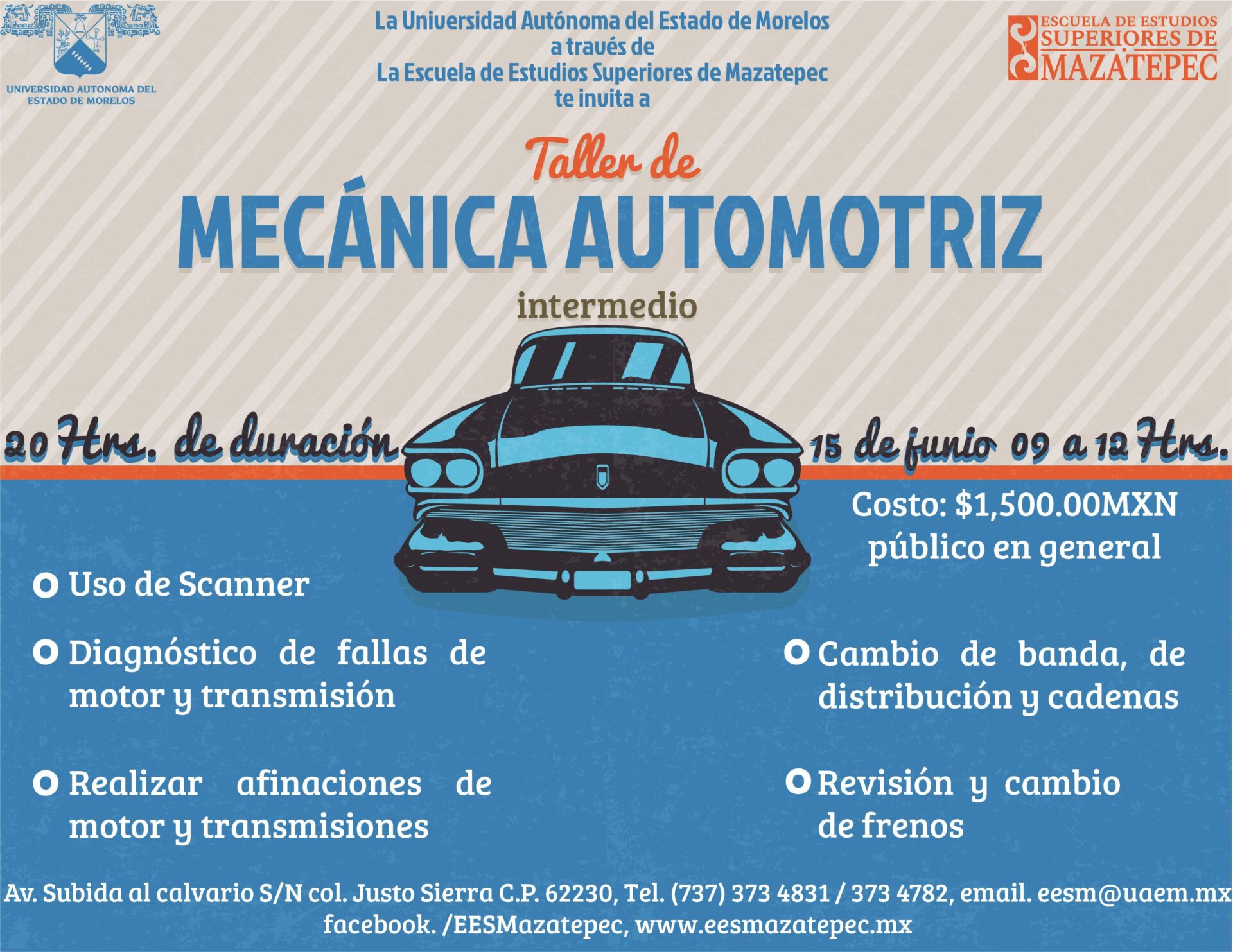 UNIVERSIDAD AUTONOMA DEL ESTADO DE MORELOS

La Universidad Autónoma del Estado de Morelos
a través de
La Escuela de Estudios Superiores de Mazatepec
te invita a

ESCUELA DE ESTUDIOS SUPERIORES DE MAZATEPEC

Taller de
MECÁNICA AUTOMOTRIZ
intermedio

20 Hrs. de duración

15 de junio 09 a 12 Hrs.

Costo: $1,500.00MXN
público en general

Uso de Scanner

Diagnóstico de fallas de motor y transmisión

Realizar afinaciones de motor y transmisiones

Cambio de banda, de distribución y cadenas

Revisión y cambio de frenos

Av. Subida al calvario S/N col. Justo Sierra C.P. 62230, Tel. (737) 373 4831 / 373 4782, email. eesm@uaem.mx
facebook. /EESMazatepec, www.eesmazatepec.mx